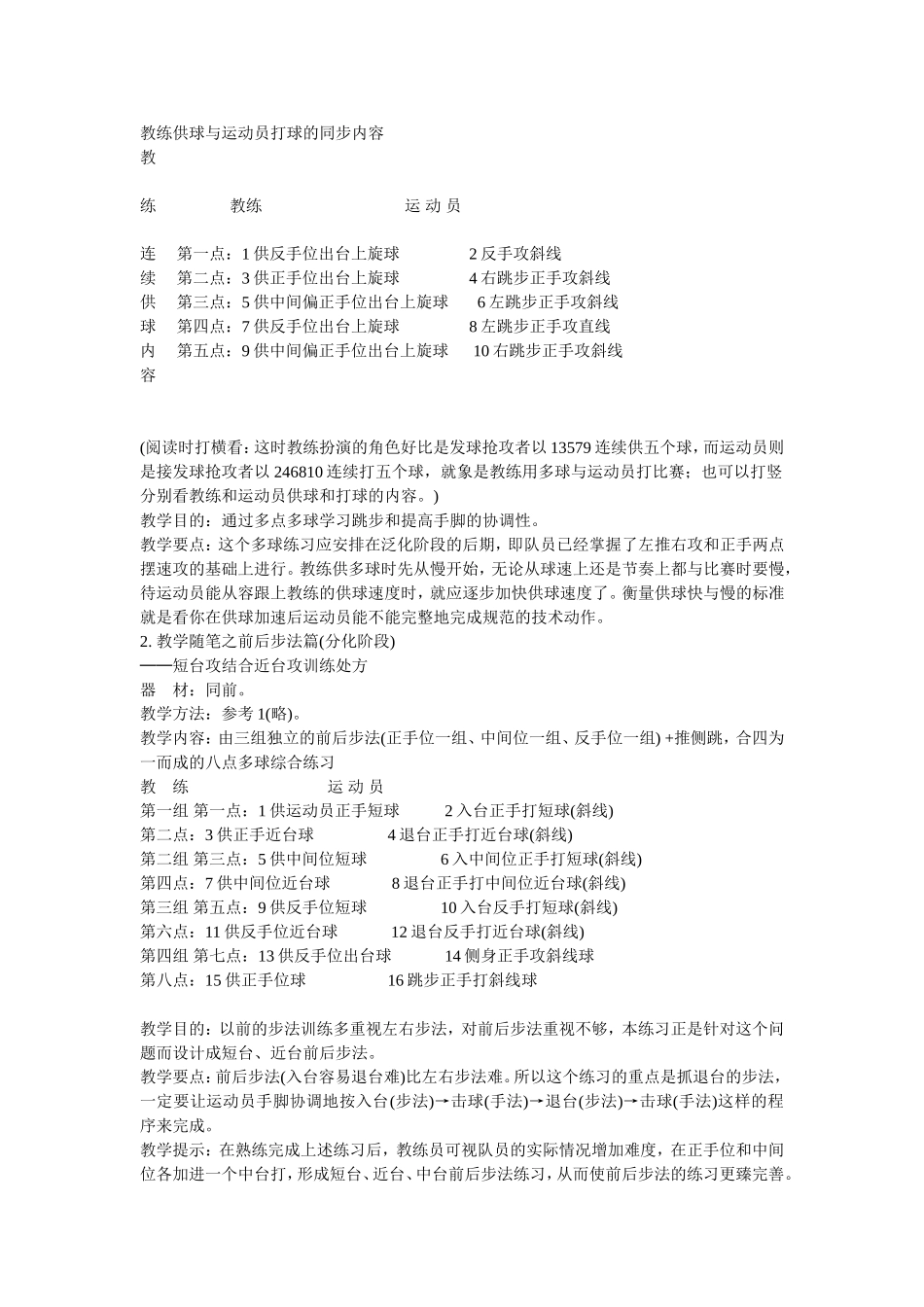 教练供球与运动员打球的同步内容
教

练　　教练　　运 动 员

连　第一点：1 供反手位出台上旋球　　2 反手攻斜线
续　第二点：3 供正手位出台上旋球　　4 右跳步正手攻斜线
供　第三点：5 供中间偏正手位出台上旋球　　6 左跳步正手攻斜线
球　第四点：7 供反手位出台上旋球　　8 左跳步正手攻直线
内　第五点：9 供中间偏正手位出台上旋球　　10 右跳步正手攻斜线
容

(阅读时打横看：这时教练扮演的角色好比是发球抢攻者以 13579 连续供五个球，而运动员则是接发球抢攻者以 246810 连续打五个球，就象是教练用多球与运动员打比赛；也可以打竖分别看教练和运动员供球和打球的内容。)
教学目的：通过多点多球学习跳步和提高手脚的协调性。
教学要点：这个多球练习应安排在泛化阶段的后期，即队员已经掌握了左推右攻和正手两点摆速攻的基础上进行。教练供多球时先从慢开始，无论从球速上还是节奏上都与比赛时要慢，待运动员能从容跟上教练的供球速度时，就应逐步加快供球速度了。衡量供球快与慢的标准就是看你在供球加速后运动员能不能完整地完成规范的技术动作。
2. 教学随笔之前后步法篇(分化阶段)
——短台攻结合近台攻训练处方
器　材：同前。
教学方法：参考 1(略)。
教学内容：由三组独立的前后步法(正手位一组、中间位一组、反手位一组) +推侧跳，合四为一而成的八点多球综合练习
教　练　　运 动 员
第一组 第一点：1 供运动员正手短球　　2 入台正手打短球(斜线)
第二点：3 供正手近台球　　4 退台正手打近台球(斜线)
第二组 第三点：5 供中间位短球　　6 入中间位正手打短球(斜线)
第四点：7 供中间位近台球　　8 退台正手打中间位近台球(斜线)
第三组 第五点：9 供反手位短球　　10 入台反手打短球(斜线)
第六点：11 供反手位近台球　　12 退台反手打近台球(斜线)
第四组 第七点：13 供反手位出台球　　14 侧身正手攻斜线球
第八点：15 供正手位球　　16 跳步正手打斜线球

教学目的：以前的步法训练多重视左右步法，对前后步法重视不够，本练习正是针对这个问题而设计成短台、近台前后步法。
教学要点：前后步法(入台容易退台难)比左右步法难。所以这个练习的重点是抓退台的步法，一定要让运动员手脚协调地按入台(步法)→击球(手法)→退台(步法)→击球(手法)这样的程序来完成。
教学提示：在熟练完成上述练习后，教练员可视队员的实际情况增加难度，在正手位和中间位各加进一个中台打，形成短台、近台、中台前后步法练习，从而使前后步法的练习更臻完善。